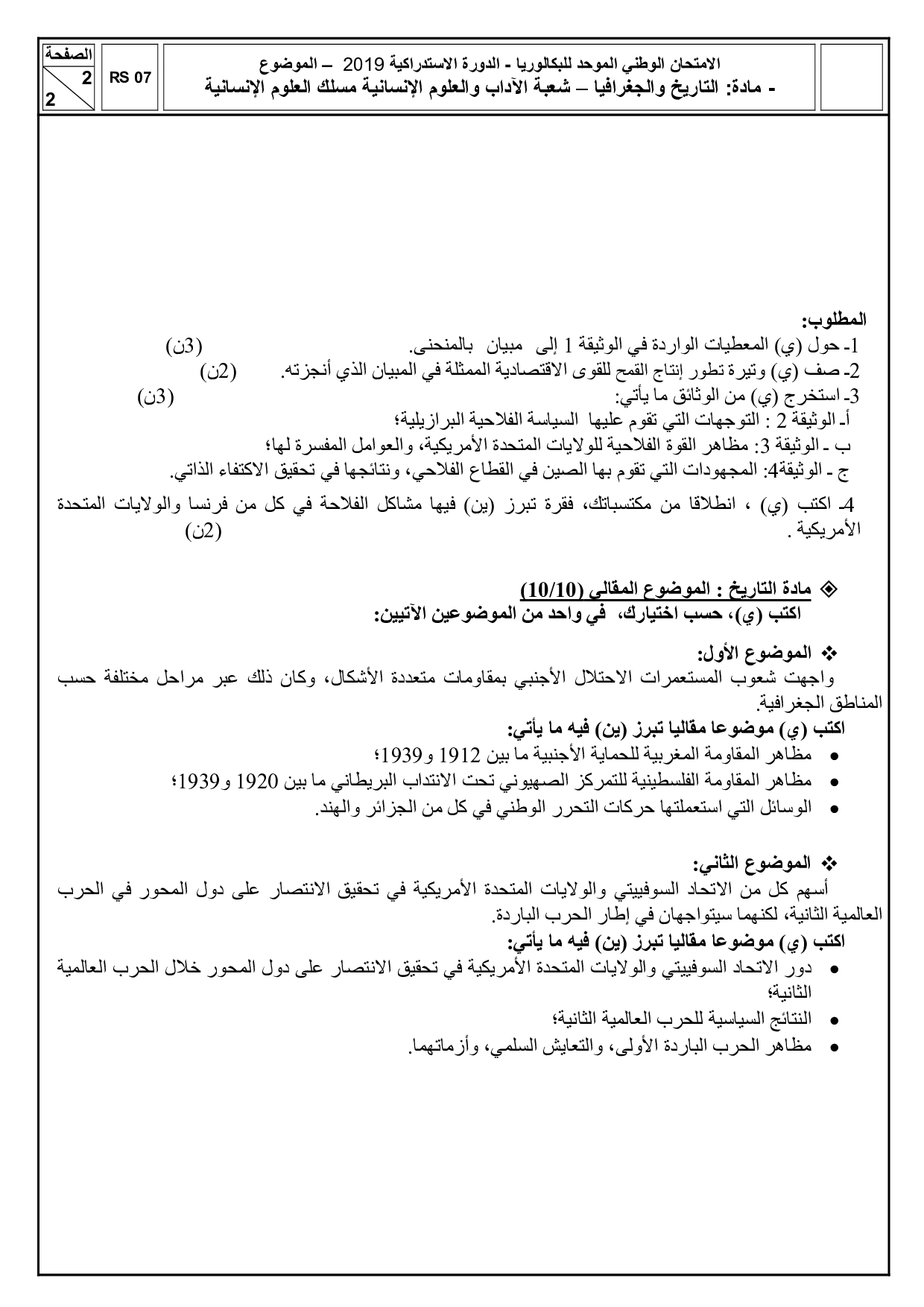 الصفحة
2
2

RS 07

الامتحان الوطني الموحد للبكالوريا - الدورة الاستدراكية 2019 – الموضوع
- مادة: التاريخ والجغرافيا – شعبة الآداب والعلوم الإنسانية مسلك العلوم الإنسانية

المطلوب:
1- حول (ي) المعطيات الواردة في الوثيقة 1 إلى مبيان بالمنحنى. (3ن)
2- صف (ي) وتيرة تطور إنتاج القمح للقوى الاقتصادية الممثلة في المبيان الذي أنجزته. (2ن)
3- استخرج (ي) من الوثائق ما يأتي: (3ن)
أ- الوثيقة 2 : التوجهات التي تقوم عليها السياسة الفلاحية البرازيلية؛
ب - الوثيقة 3: مظاهر القوة الفلاحية للولايات المتحدة الأمريكية، والعوامل المفسرة لها؛
ج - الوثيقة4: المجهودات التي تقوم بها الصين في القطاع الفلاحي، ونتائجها في تحقيق الاكتفاء الذاتي.

4- اكتب (ي) ، انطلاقا من مكتسباتك، فقرة تبرز (ين) فيها مشاكل الفلاحة في كل من فرنسا والولايات المتحدة الأمريكية . (2ن)

◈ مادة التاريخ : الموضوع المقالي (10/10)
اكتب (ي)، حسب اختيارك، في واحد من الموضوعين الآتيين:

❖ الموضوع الأول:
واجهت شعوب المستعمرات الاحتلال الأجنبي بمقاومات متعددة الأشكال، وكان ذلك عبر مراحل مختلفة حسب المناطق الجغرافية.
اكتب (ي) موضوعا مقاليا تبرز (ين) فيه ما يأتي:
• مظاهر المقاومة المغربية للحماية الأجنبية ما بين 1912 و1939؛
• مظاهر المقاومة الفلسطينية للتمركز الصهيوني تحت الانتداب البريطاني ما بين 1920 و1939؛
• الوسائل التي استعملتها حركات التحرر الوطني في كل من الجزائر والهند.

❖ الموضوع الثاني:
أسهم كل من الاتحاد السوفييتي والولايات المتحدة الأمريكية في تحقيق الانتصار على دول المحور في الحرب العالمية الثانية، لكنهما سيتواجهان في إطار الحرب الباردة.
اكتب (ي) موضوعا مقاليا تبرز (ين) فيه ما يأتي:
• دور الاتحاد السوفييتي والولايات المتحدة الأمريكية في تحقيق الانتصار على دول المحور خلال الحرب العالمية الثانية؛
• النتائج السياسية للحرب العالمية الثانية؛
• مظاهر الحرب الباردة الأولى، والتعايش السلمي، وأزماتهما.